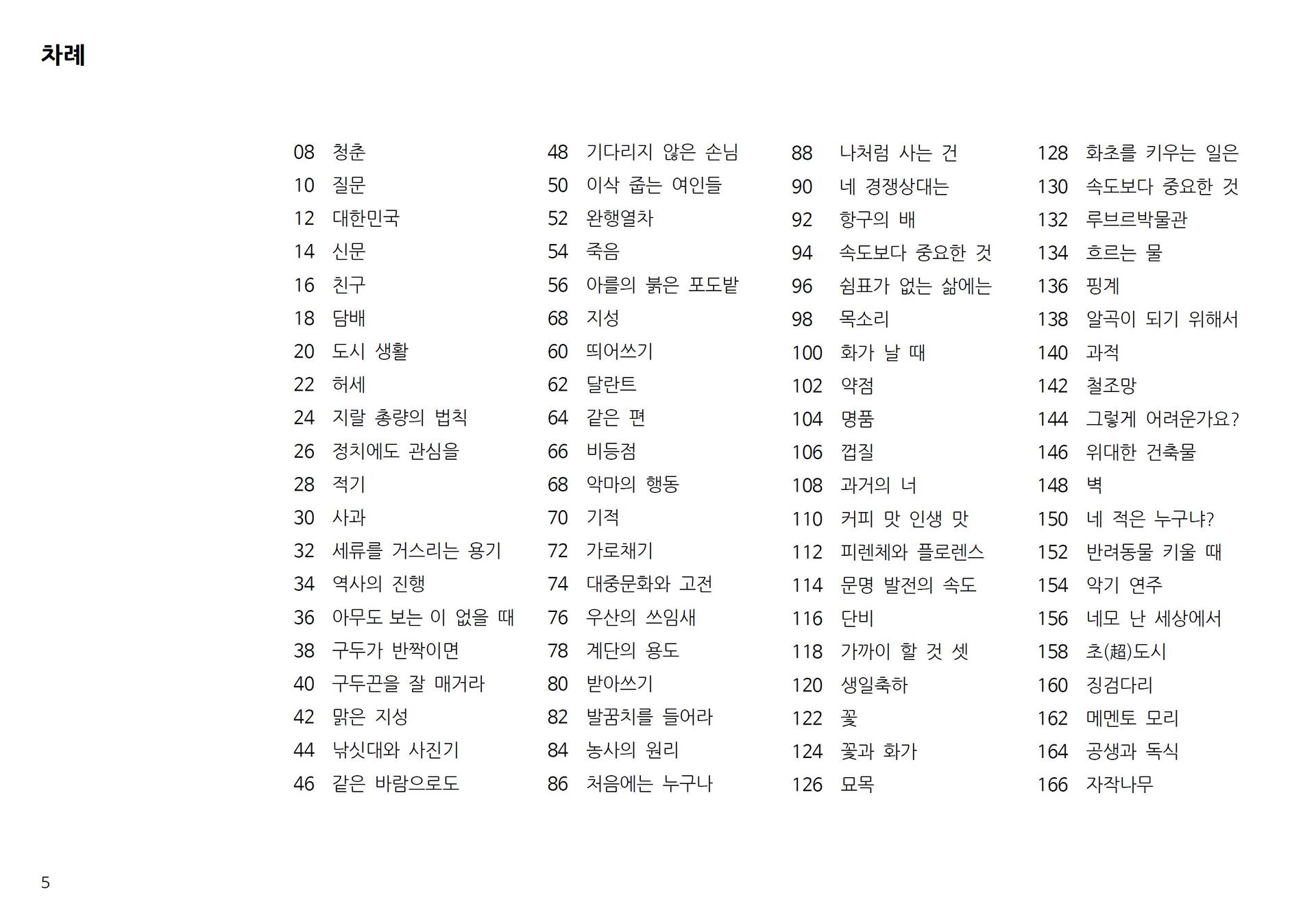 차례

08 청춘
10 질문
12 대한민국
14 신문
16 친구
18 담배
20 도시 생활
22 허세
24 지랄 총량의 법칙
26 정치에도 관심을
28 적기
30 사과
32 세류를 거스리는 용기
34 역사의 진행
36 아무도 보는 이 없을 때
38 구두가 반짝이면
40 구두끈을 잘 매거라
42 맑은 지성
44 낚싯대와 사진기
46 같은 바람으로도

48 기다리지 않은 손님
50 이삭 줍는 여인들
52 완행열차
54 죽음
56 아를의 붉은 포도밭
68 지성
60 띄어쓰기
62 달란트
64 같은 편
66 비등점
68 악마의 행동
70 기적
72 가로채기
74 대중문화와 고전
76 우산의 쓰임새
78 계단의 용도
80 받아쓰기
82 발꿈치를 들어라
84 농사의 원리
86 처음에는 누구나

88 나처럼 사는 건
90 네 경쟁상대는
92 항구의 배
94 속도보다 중요한 것
96 쉼표가 없는 삶에는
98 목소리
100 화가 날 때
102 약점
104 명품
106 껍질
108 과거의 너
110 커피 맛 인생 맛
112 피렌체와 플로렌스
114 문명 발전의 속도
116 단비
118 가까이 할 것 셋
120 생일축하
122 꽃
124 꽃과 화가
126 묘목

128 화초를 키우는 일은
130 속도보다 중요한 것
132 루브르박물관
134 흐르는 물
136 핑계
138 알곡이 되기 위해서
140 과적
142 철조망
144 그렇게 어려운가요?
146 위대한 건축물
148 벽
150 네 적은 누구냐?
152 반려동물 키울 때
154 악기 연주
156 네모 난 세상에서
158 초(超)도시
160 징검다리
162 메멘토 모리
164 공생과 독식
166 자작나무

5